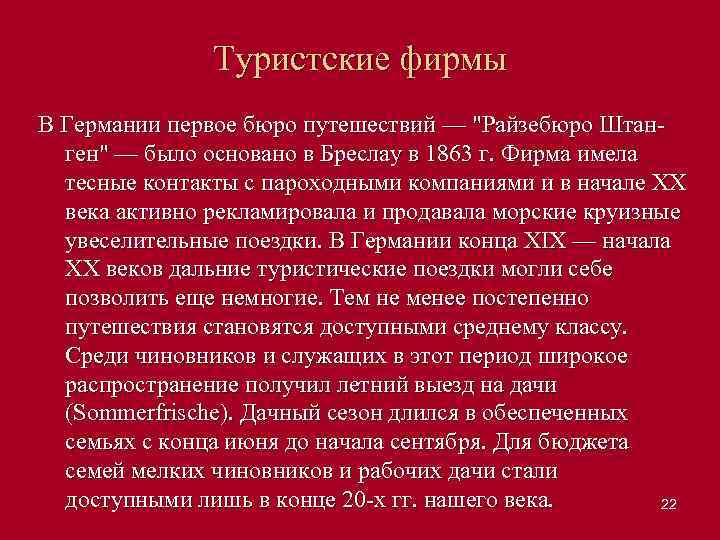 Туристские фирмы

В Германии первое бюро путешествий — "Райзебюро Штанген" — было основано в Бреслау в 1863 г. Фирма имела тесные контакты с пароходными компаниями и в начале XX века активно рекламировала и продавала морские круизные увеселительные поездки. В Германии конца XIX — начала XX веков дальние туристические поездки могли себе позволить еще немногие. Тем не менее постепенно путешествия становятся доступными среднему классу. Среди чиновников и служащих в этот период широкое распространение получил летний выезд на дачи (Sommerfrische). Дачный сезон длился в обеспеченных семьях с конца июня до начала сентября. Для бюджета семей мелких чиновников и рабочих дачи стали доступными лишь в конце 20-х гг. нашего века.

22